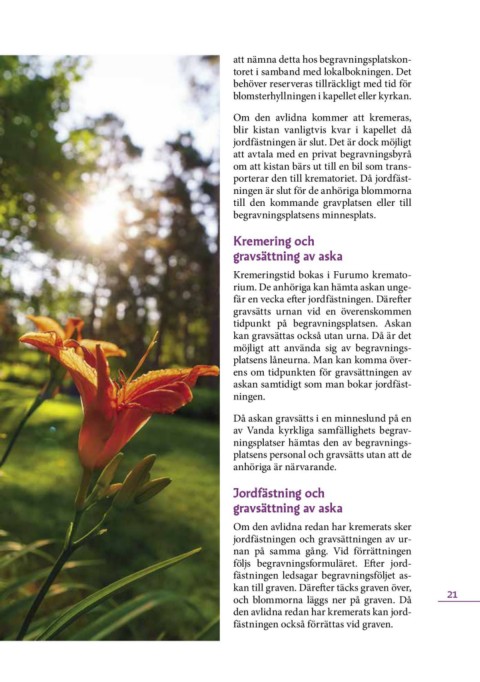 att nämna detta hos begravningsplatskontoret i samband med lokalbokningen. Det behöver reserveras tillräckligt med tid för blomsterhyllningen i kapellet eller kyrkan.

Om den avlidna kommer att kremeras, blir kistan vanligtvis kvar i kapellet då jordfästningen är slut. Det är dock möjligt att avtala med en privat begravningsbyrå om att kistan bärs ut till en bil som transporterar den till krematoriet. Då jordfästningen är slut för de anhöriga blommorna till den kommande gravplatsen eller till begravningsplatsens minnesplats.

Kremering och gravsättning av aska

Kremeringstid bokas i Furumo krematorium. De anhöriga kan hämta askan ungefär en vecka efter jordfästningen. Därefter gravsätts urnan vid en överenskommen tidpunkt på begravningsplatsen. Askan kan gravsättas också utan urna. Då är det möjligt att använda sig av begravningsplatsens låneurna. Man kan komma överens om tidpunkten för gravsättningen av askan samtidigt som man bokar jordfästningen.

Då askan gravsätts i en minneslund på en av Vanda kyrkliga samfällighets begravningsplatser hämtas den av begravningsplatsens personal och gravsätts utan att de anhöriga är närvarande.

Jordfästning och gravsättning av aska

Om den avlidna redan har kremerats sker jordfästningen och gravsättningen av urnan på samma gång. Vid förrättningen följs begravningsformuläret. Efter jordfästningen ledsagar begravningsföljet askan till graven. Därefter täcks graven över, och blommorna läggs ner på graven. Då den avlidna redan har kremerats kan jordfästningen också förrättas vid graven.

21